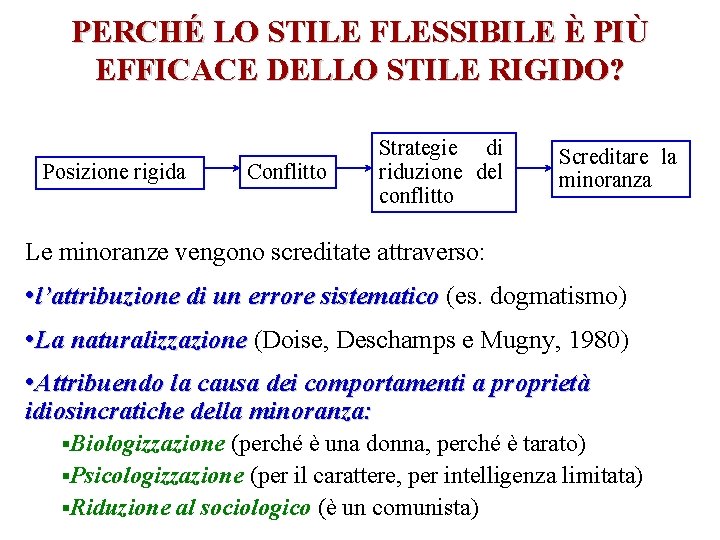 PERCHÉ LO STILE FLESSIBILE È PIÙ EFFICACE DELLO STILE RIGIDO?

Posizione rigida

Conflitto

Strategie di riduzione del conflitto

Screditare la minoranza

Le minoranze vengono screditate attraverso:

•l'attribuzione di un errore sistematico (es. dogmatismo)

•La naturalizzazione (Doise, Deschamps e Mugny, 1980)

•Attribuendo la causa dei comportamenti a proprietà idiosincratiche della minoranza:

▪Biologizzazione (perché è una donna, perché è tarato)

▪Psicologizzazione (per il carattere, per intelligenza limitata)

▪Riduzione al sociologico (è un comunista)